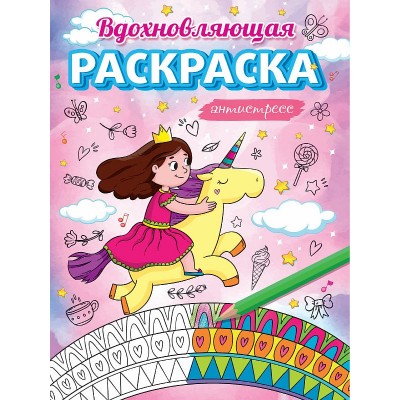 Вдохновляющая
РАСКРАСКА
антистресс